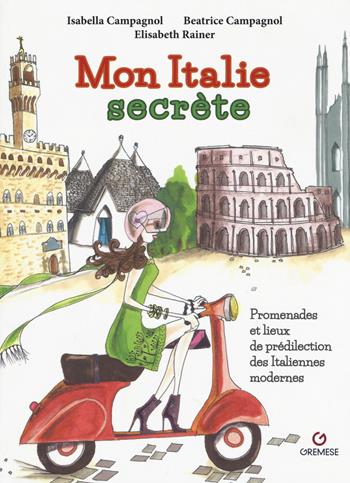 Isabella Campagnol Beatrice Campagnol
Elisabeth Rainer

Mon Italie
secrète

Promenades et lieux de prédilection des Italiennes modernes

GREMESE